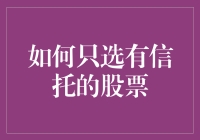 如何只选有信托的股票